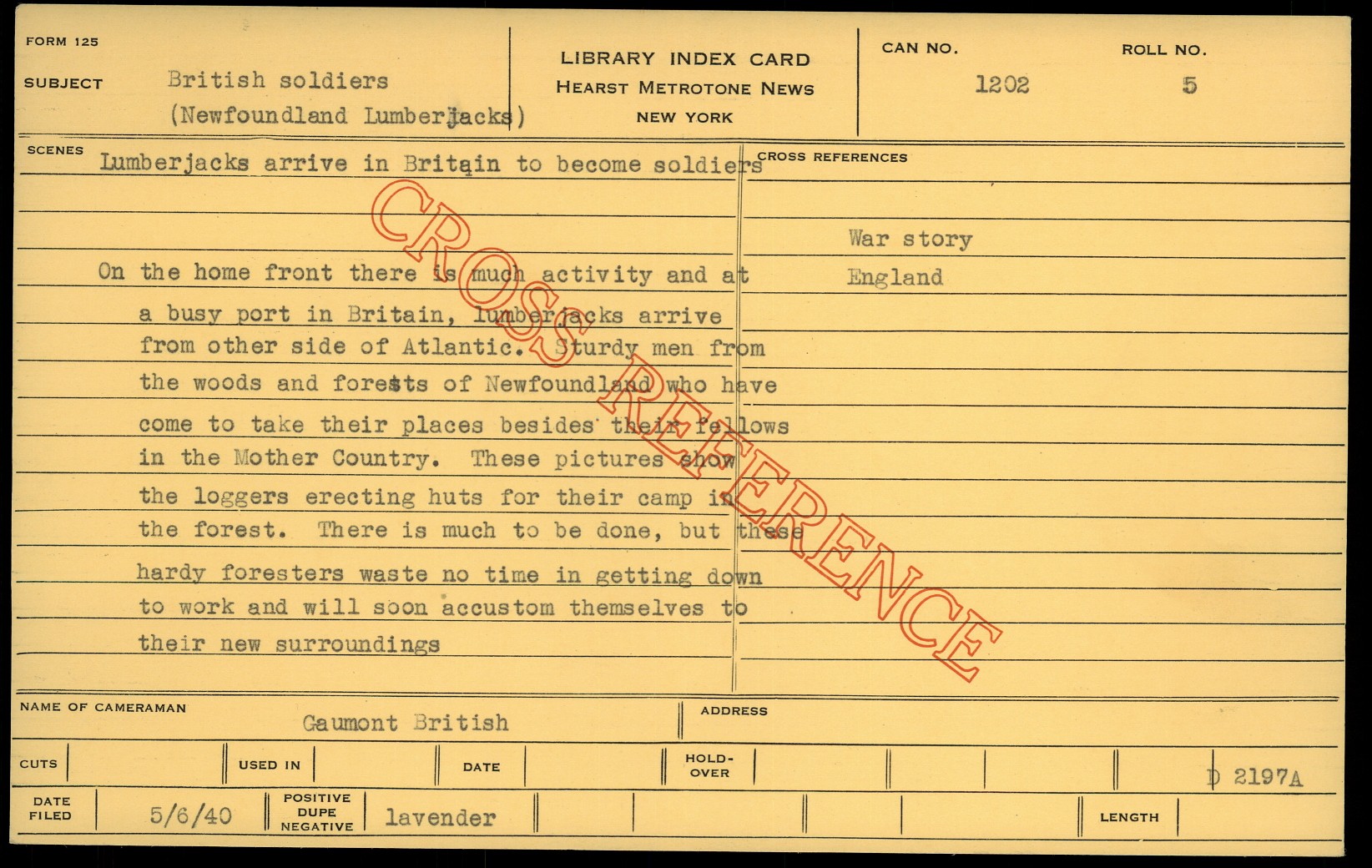 FORM 125

SUBJECT British soldiers
(Newfoundland Lumberjacks)

LIBRARY INDEX CARD
HEARST METROTONE NEWS
NEW YORK

CAN NO.
1202

ROLL NO.
5

SCENES Lumberjacks arrive in Britain to become soldiers

On the home front there is much activity and at a busy port in Britain, lumberjacks arrive from other side of Atlantic. Sturdy men from the woods and forests of Newfoundland who have come to take their places besides their fellows in the Mother Country. These pictures show the loggers erecting huts for their camp in the forest. There is much to be done, but these hardy foresters waste no time in getting down to work and will soon accustom themselves to their new surroundings

CROSS REFERENCES

War story
England

NAME OF CAMERAMAN Gaumont British

ADDRESS

CUTS

USED IN

DATE

HOLD-OVER

D 2197A

DATE FILED 5/6/40

POSITIVE DUPE NEGATIVE lavender

LENGTH

CROSS REFERENCE